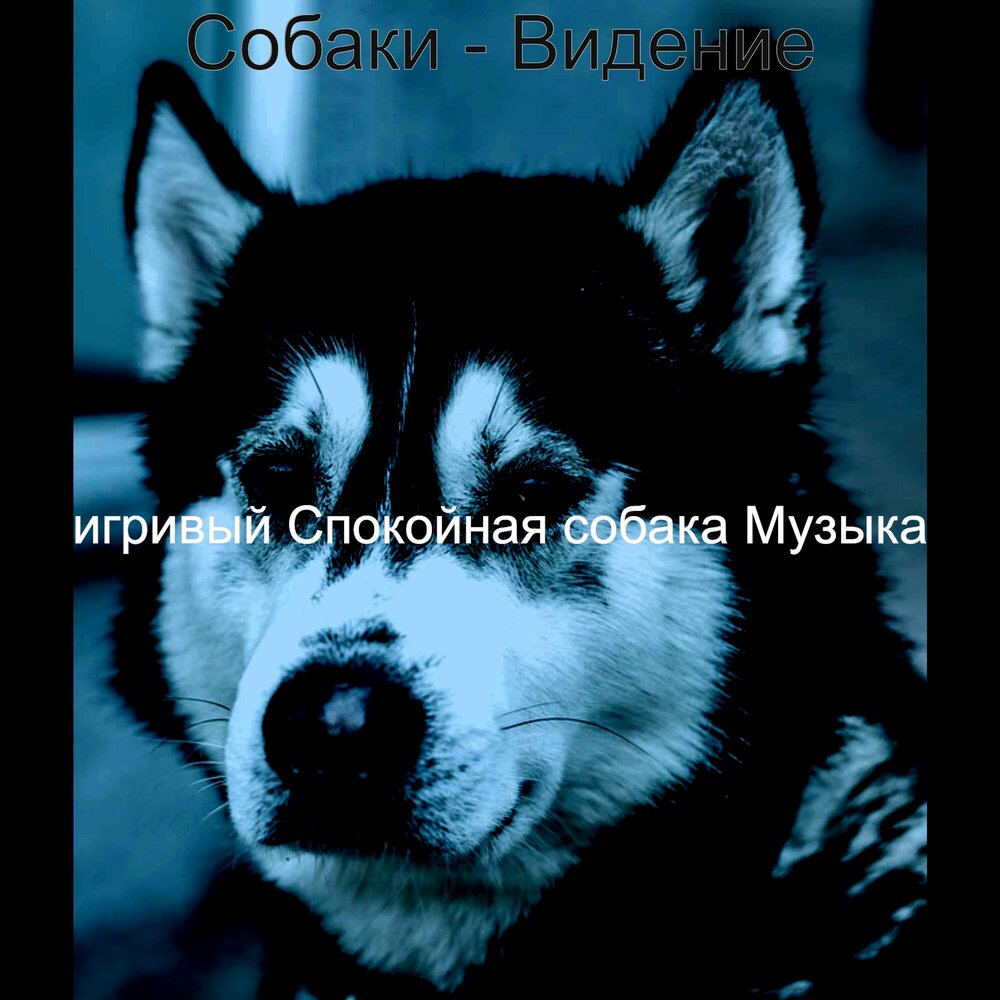 Собаки - Видение

игривый Спокойная собака Музыка